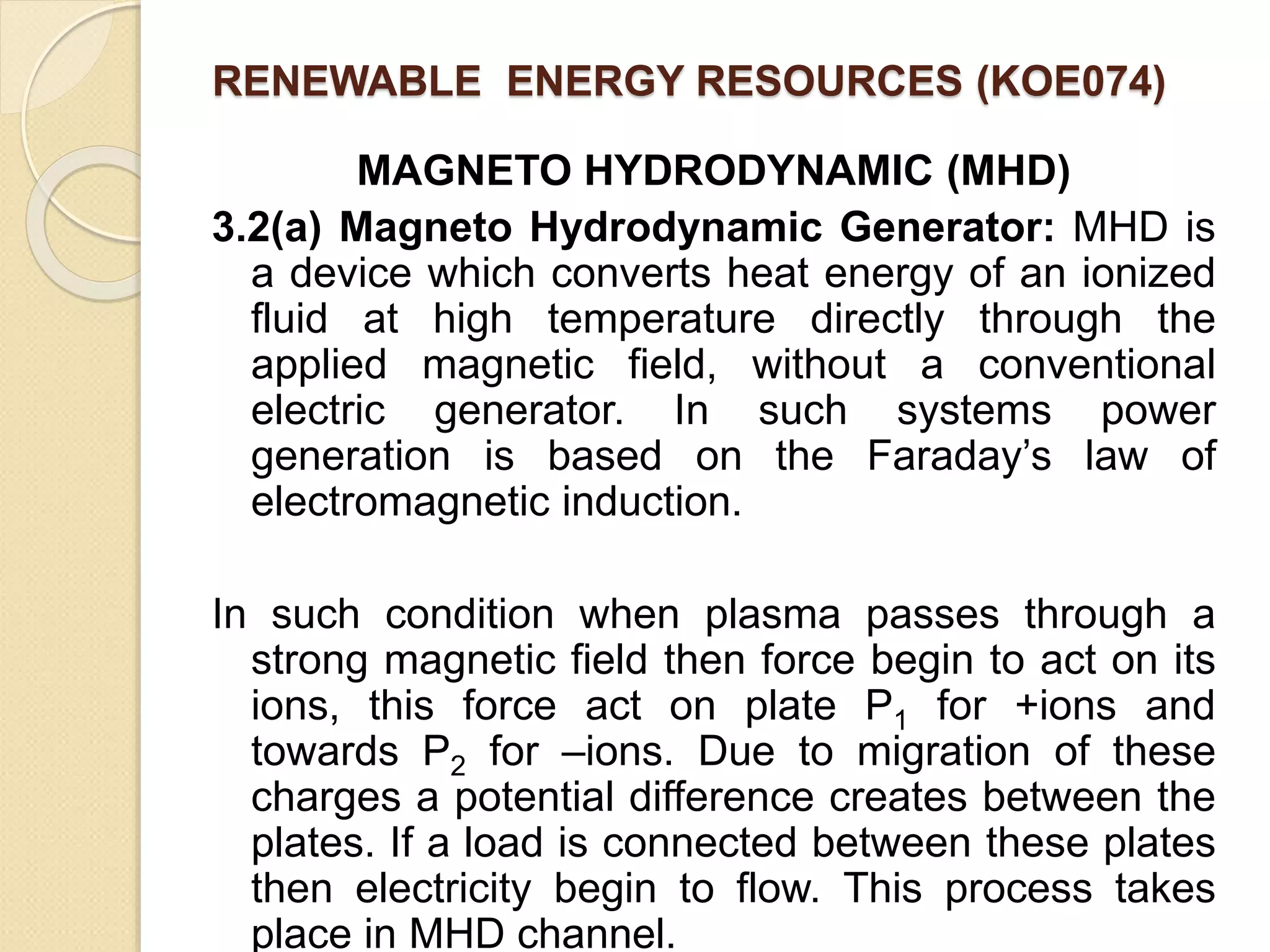 RENEWABLE ENERGY RESOURCES (KOE074)

MAGNETO HYDRODYNAMIC (MHD)

3.2(a) Magneto Hydrodynamic Generator: MHD is a device which converts heat energy of an ionized fluid at high temperature directly through the applied magnetic field, without a conventional electric generator. In such systems power generation is based on the Faraday's law of electromagnetic induction.

In such condition when plasma passes through a strong magnetic field then force begin to act on its ions, this force act on plate $P_1$ for +ions and towards $P_2$ for –ions. Due to migration of these charges a potential difference creates between the plates. If a load is connected between these plates then electricity begin to flow. This process takes place in MHD channel.